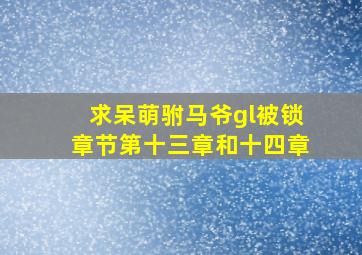 求呆萌驸马爷gl被锁章节第十三章和十四章